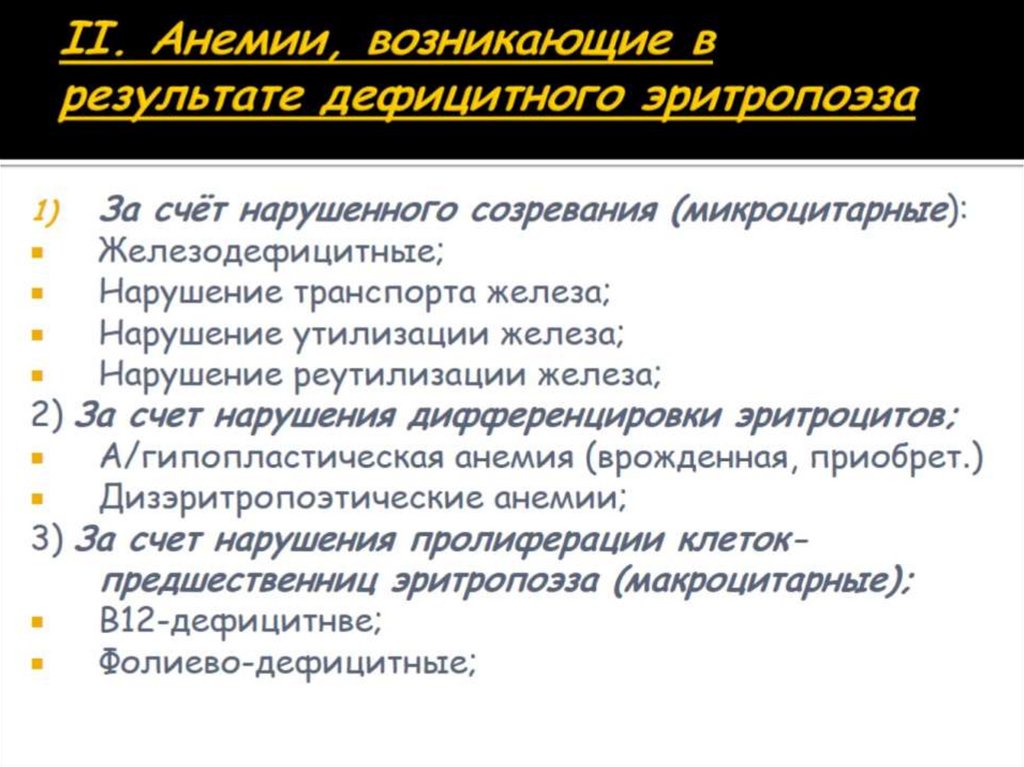 II. Анемии, возникающие в результате дефицитного эритропоэза

1) За счёт нарушенного созревания (микроцитарные):
- Железодефицитные;
- Нарушение транспорта железа;
- Нарушение утилизации железа;
- Нарушение реутилизации железа;

2) За счет нарушения дифференцировки эритроцитов;
- А/гипопластическая анемия (врожденная, приобрет.)
- Дизэритропоэтические анемии;

3) За счет нарушения пролиферации клеток-предшественниц эритропоэза (макроцитарные);
- В12-дефицитнве;
- Фолиево-дефицитные;